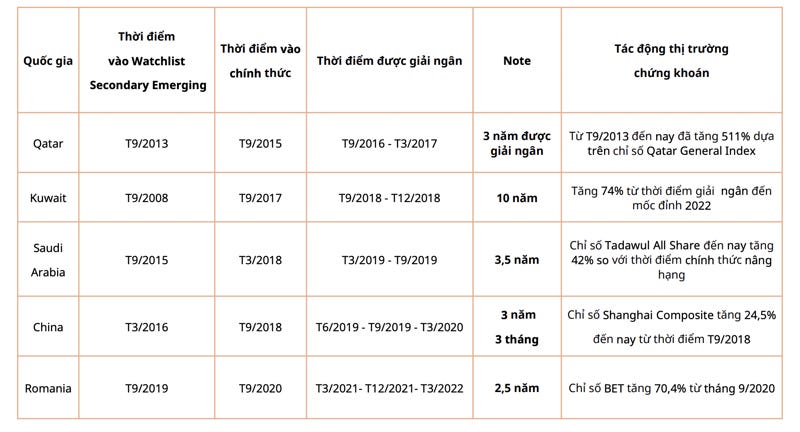 | Quốc gia | Thời điểm vào Watchlist Secondary Emerging | Thời điểm vào chính thức | Thời điểm được giải ngân | Note | Tác động thị trường chứng khoán |
|---|---|---|---|---|---|
| Qatar | T9/2013 | T9/2015 | T9/2016 - T3/2017 | 3 năm được giải ngân | Từ T9/2013 đến nay đã tăng 511% dựa trên chỉ số Qatar General Index |
| Kuwait | T9/2008 | T9/2017 | T9/2018 - T12/2018 | 10 năm | Tăng 74% từ thời điểm giải ngân đến mốc đỉnh 2022 |
| Saudi Arabia | T9/2015 | T3/2018 | T3/2019 - T9/2019 | 3,5 năm | Chỉ số Tadawul All Share đến nay tăng 42% so với thời điểm chính thức nâng hạng |
| China | T3/2016 | T9/2018 | T6/2019 - T9/2019 - T3/2020 | 3 năm 3 tháng | Chỉ số Shanghai Composite tăng 24,5% đến nay từ thời điểm T9/2018 |
| Romania | T9/2019 | T9/2020 | T3/2021- T12/2021- T3/2022 | 2,5 năm | Chỉ số BET tăng 70,4% từ tháng 9/2020 |